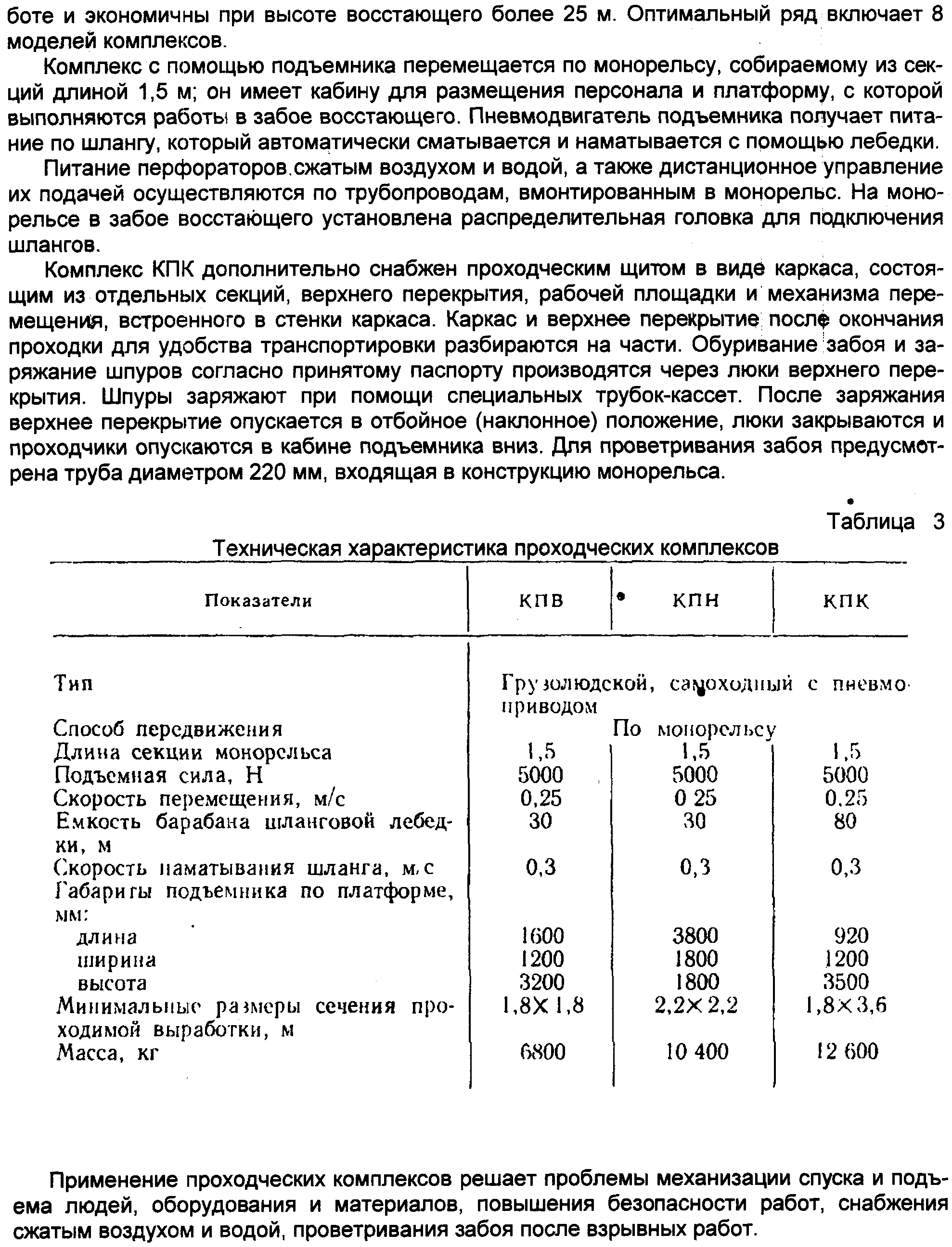 боте и экономичны при высоте восстающего более 25 м. Оптимальный ряд включает 8 моделей комплексов.

Комплекс с помощью подъемника перемещается по монорельсу, собираемому из секций длиной 1,5 м; он имеет кабину для размещения персонала и платформу, с которой выполняются работы в забое восстающего. Пневмодвигатель подъемника получает питание по шлангу, который автоматически сматывается и наматывается с помощью лебедки.

Питание перфораторов сжатым воздухом и водой, а также дистанционное управление их подачей осуществляются по трубопроводам, вмонтированным в монорельс. На монорельсе в забое восстающего установлена распределительная головка для подключения шлангов.

Комплекс КПК дополнительно снабжен проходческим щитом в виде каркаса, состоящим из отдельных секций, верхнего перекрытия, рабочей площадки и механизма перемещения, встроенного в стенки каркаса. Каркас и верхнее перекрытие после окончания проходки для удобства транспортировки разбираются на части. Обуривание забоя и заряжание шпуров согласно принятому паспорту производятся через люки верхнего перекрытия. Шпуры заряжают при помощи специальных трубок-кассет. После заряжания верхнее перекрытие опускается в отбойное (наклонное) положение, люки закрываются и проходчики опускаются в кабине подъемника вниз. Для проветривания забоя предусмотрена труба диаметром 220 мм, входящая в конструкцию монорельса.

Таблица 3

Техническая характеристика проходческих комплексов

| Показатели | КПВ | КПН | КПК |
|---|---|---|---|
| Тип | Грузолюдской, самоходный с пневмоприводом | | |
| Способ передвижения | По монорельсу | | |
| Длина секции монорельса | 1,5 | 1,5 | 1,5 |
| Подъемная сила, Н | 5000 | 5000 | 5000 |
| Скорость перемещения, м/с | 0,25 | 0 25 | 0,25 |
| Емкость барабана шланговой лебедки, м | 30 | 30 | 80 |
| Скорость наматывания шланга, м/с | 0,3 | 0,3 | 0,3 |
| Габариты подъемника по платформе, мм: | | | |
| длина | 1600 | 3800 | 920 |
| ширина | 1200 | 1800 | 1200 |
| высота | 3200 | 1800 | 3500 |
| Минимальные размеры сечения проходимой выработки, м | 1,8×1,8 | 2,2×2,2 | 1,8×3,6 |
| Масса, кг | 6800 | 10 400 | 12 600 |

Применение проходческих комплексов решает проблемы механизации спуска и подъема людей, оборудования и материалов, повышения безопасности работ, снабжения сжатым воздухом и водой, проветривания забоя после взрывных работ.